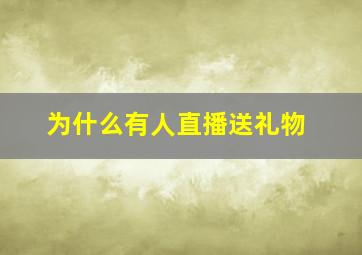 为什么有人直播送礼物